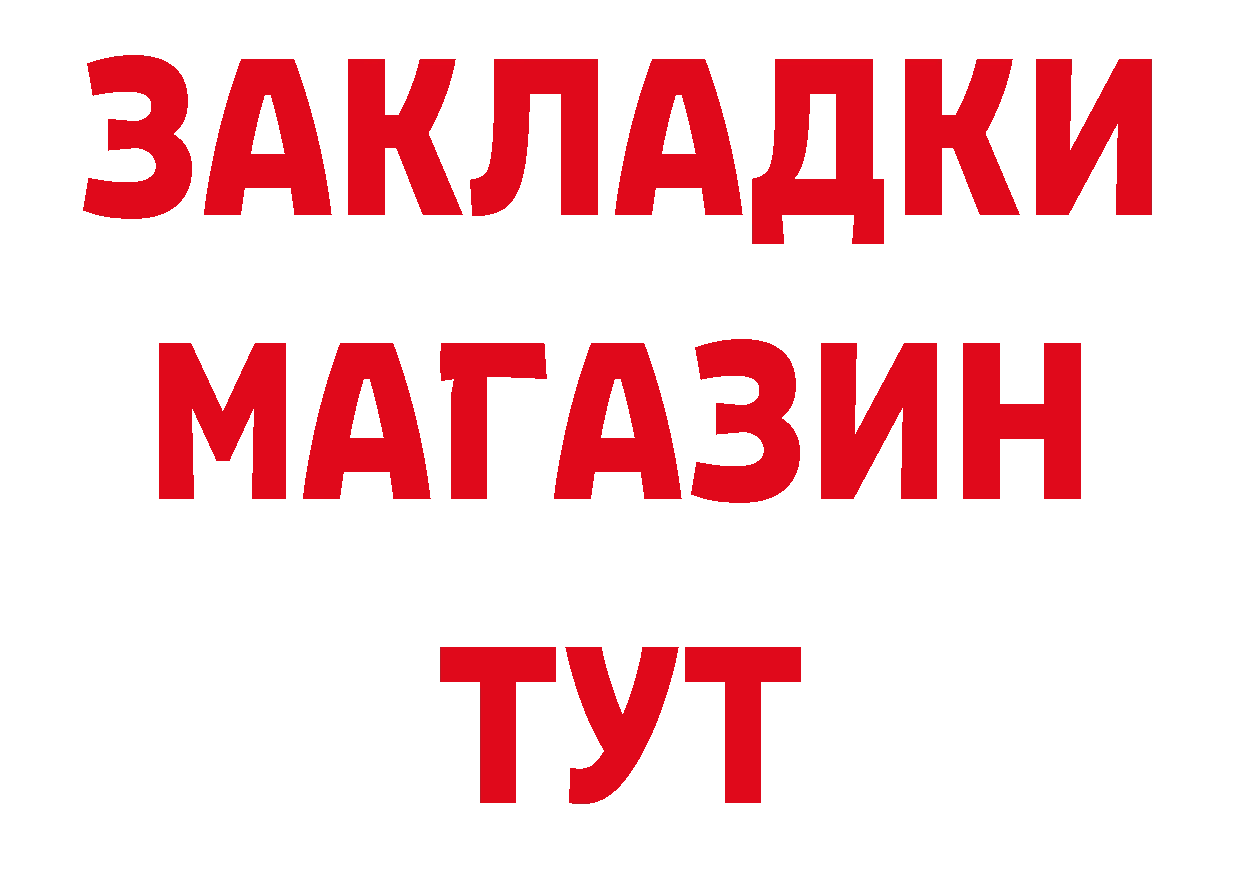 ЗАКЛАДКИ
МАГАЗИН
ТУТ